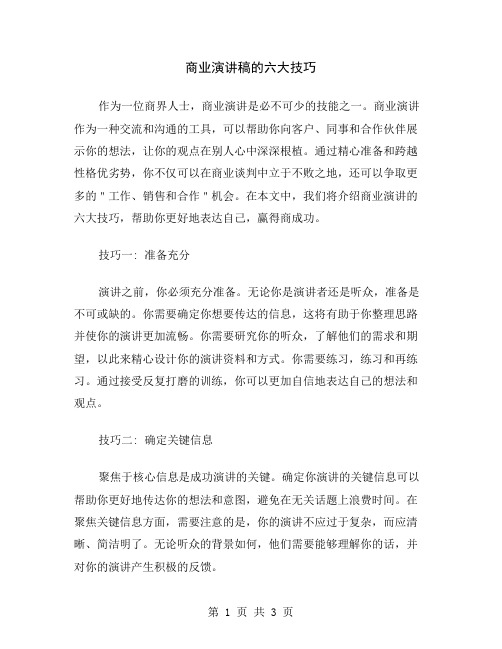 商业演讲稿的六大技巧

作为一位商界人士，商业演讲是必不可少的技能之一。商业演讲作为一种交流和沟通的工具，可以帮助你向客户、同事和合作伙伴展示你的想法，让你的观点在别人心中深深根植。通过精心准备和跨越性格优劣势，你不仅可以在商业谈判中立于不败之地，还可以争取更多的＂工作、销售和合作＂机会。在本文中，我们将介绍商业演讲的六大技巧，帮助你更好地表达自己，赢得商成功。

技巧一：准备充分

演讲之前，你必须充分准备。无论你是演讲者还是听众，准备是不可或缺的。你需要确定你想要传达的信息，这将有助于你整理思路并使你的演讲更加流畅。你需要研究你的听众，了解他们的需求和期望，以此来精心设计你的演讲资料和方式。你需要练习，练习和再练习。通过接受反复打磨的训练，你可以更加自信地表达自己的想法和观点。

技巧二：确定关键信息

聚焦于核心信息是成功演讲的关键。确定你演讲的关键信息可以帮助你更好地传达你的想法和意图，避免在无关话题上浪费时间。在聚焦关键信息方面，需要注意的是，你的演讲不应过于复杂，而应清晰、简洁明了。无论听众的背景如何，他们需要能够理解你的话，并对你的演讲产生积极的反馈。

第 1 页 共 3 页